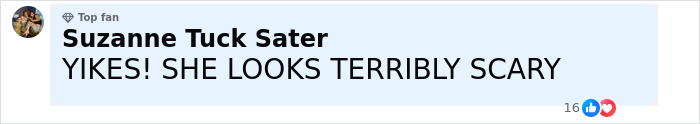 Top fan
Suzanne Tuck Sater
YIKES! SHE LOOKS TERRIBLY SCARY
16